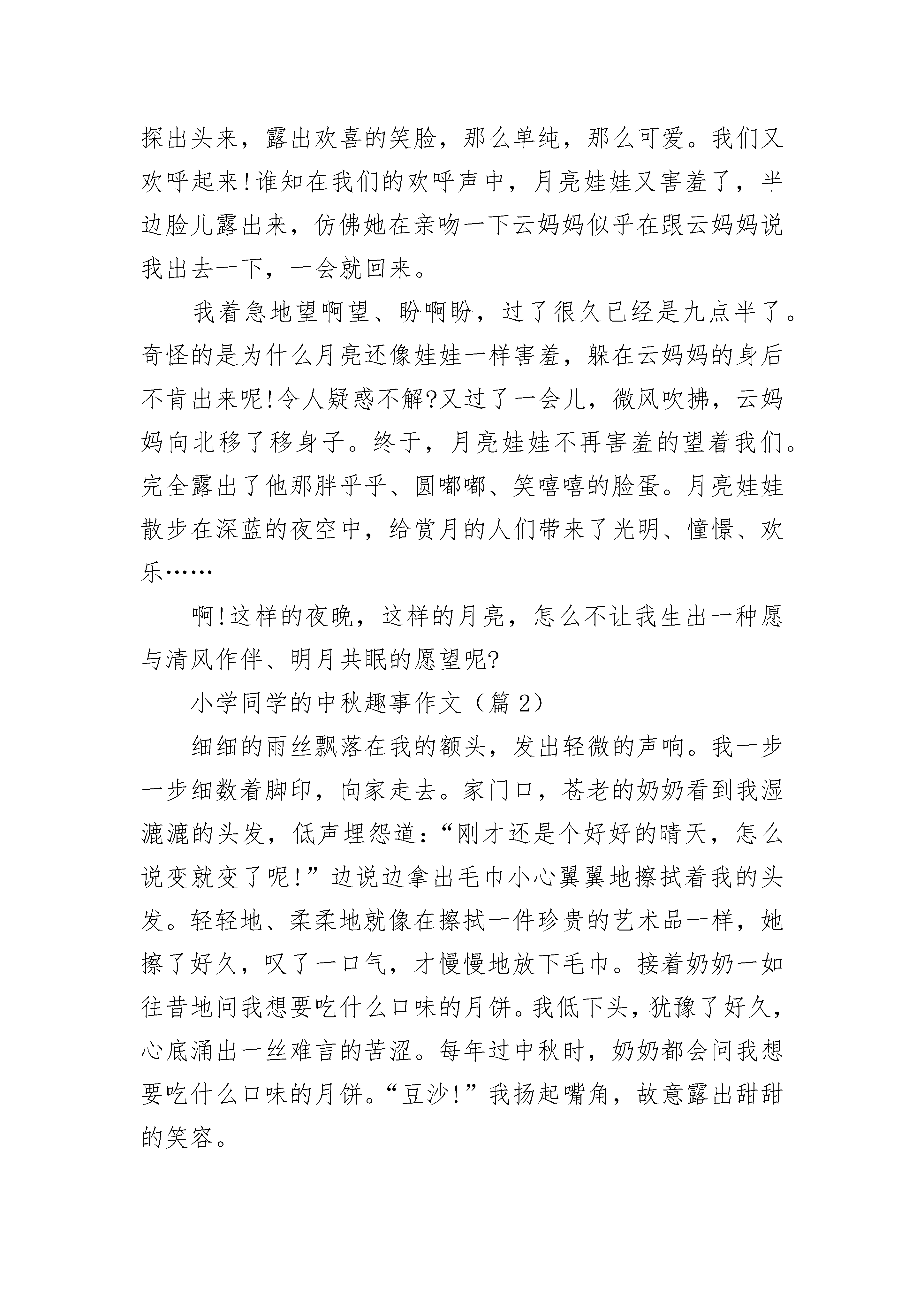 探出头来，露出欢喜的笑脸，那么单纯，那么可爱。我们又欢呼起来!谁知在我们的欢呼声中，月亮娃娃又害羞了，半边脸儿露出来，仿佛她在亲吻一下云妈妈似乎在跟云妈妈说我出去一下，一会就回来。

我着急地望啊望、盼啊盼，过了很久已经是九点半了。奇怪的是为什么月亮还像娃娃一样害羞，躲在云妈妈的身后不肯出来呢!令人疑惑不解?又过了一会儿，微风吹拂，云妈妈向北移了移身子。终于，月亮娃娃不再害羞的望着我们。完全露出了他那胖乎乎、圆嘟嘟、笑嘻嘻的脸蛋。月亮娃娃散步在深蓝的夜空中，给赏月的人们带来了光明、憧憬、欢乐……

啊!这样的夜晚，这样的月亮，怎么不让我生出一种愿与清风作伴、明月共眠的愿望呢?

小学同学的中秋趣事作文（篇 2）

细细的雨丝飘落在我的额头，发出轻微的声响。我一步一步细数着脚印，向家走去。家门口，苍老的奶奶看到我湿漉漉的头发，低声埋怨道:“刚才还是个好好的晴天，怎么说变就变了呢!”边说边拿出毛巾小心翼翼地擦拭着我的头发。轻轻地、柔柔地就像在擦拭一件珍贵的艺术品一样，她擦了好久，叹了一口气，才慢慢地放下毛巾。接着奶奶一如往昔地问我想要吃什么口味的月饼。我低下头，犹豫了好久，心底涌出一丝难言的苦涩。每年过中秋时，奶奶都会问我想要吃什么口味的月饼。“豆沙!”我扬起嘴角，故意露出甜甜的笑容。